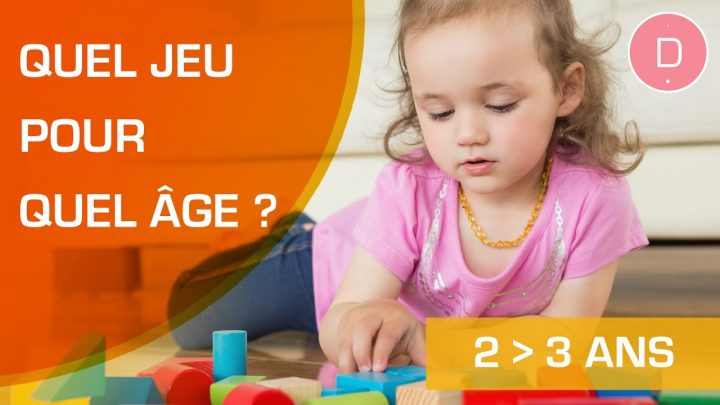 QUEL JEU
POUR
QUEL ÂGE ?

D

2 > 3 ANS